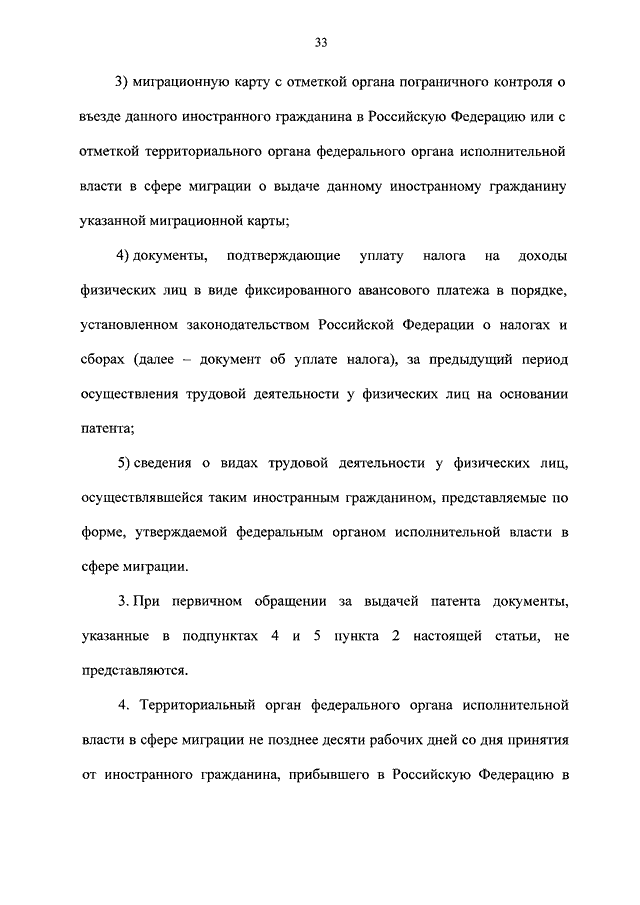 33

3) миграционную карту с отметкой органа пограничного контроля о въезде данного иностранного гражданина в Российскую Федерацию или с отметкой территориального органа федерального органа исполнительной власти в сфере миграции о выдаче данному иностранному гражданину указанной миграционной карты;

4) документы, подтверждающие уплату налога на доходы физических лиц в виде фиксированного авансового платежа в порядке, установленном законодательством Российской Федерации о налогах и сборах (далее – документ об уплате налога), за предыдущий период осуществления трудовой деятельности у физических лиц на основании патента;

5) сведения о видах трудовой деятельности у физических лиц, осуществлявшейся таким иностранным гражданином, представляемые по форме, утверждаемой федеральным органом исполнительной власти в сфере миграции.

3. При первичном обращении за выдачей патента документы, указанные в подпунктах 4 и 5 пункта 2 настоящей статьи, не представляются.

4. Территориальный орган федерального органа исполнительной власти в сфере миграции не позднее десяти рабочих дней со дня принятия от иностранного гражданина, прибывшего в Российскую Федерацию в